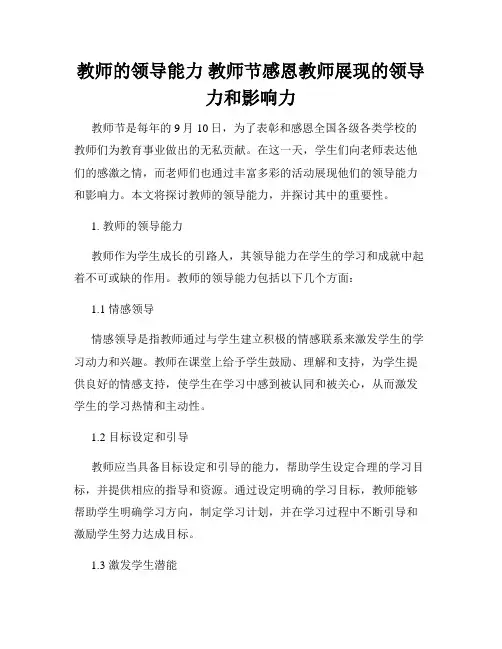 教师的领导能力 教师节感恩教师展现的领导力和影响力

教师节是每年的 9 月 10 日，为了表彰和感恩全国各级各类学校的教师们为教育事业做出的无私贡献。在这一天，学生们向老师表达他们的感激之情，而老师们也通过丰富多彩的活动展现他们的领导能力和影响力。本文将探讨教师的领导能力，并探讨其中的重要性。

1. 教师的领导能力

教师作为学生成长的引路人，其领导能力在学生的学习和成就中起着不可或缺的作用。教师的领导能力包括以下几个方面：

1.1 情感领导

情感领导是指教师通过与学生建立积极的情感联系来激发学生的学习动力和兴趣。教师在课堂上给予学生鼓励、理解和支持，为学生提供良好的情感支持，使学生在学习中感到被认同和被关心，从而激发学生的学习热情和主动性。

1.2 目标设定和引导

教师应当具备目标设定和引导的能力，帮助学生设定合理的学习目标，并提供相应的指导和资源。通过设定明确的学习目标，教师能够帮助学生明确学习方向，制定学习计划，并在学习过程中不断引导和激励学生努力达成目标。

1.3 激发学生潜能